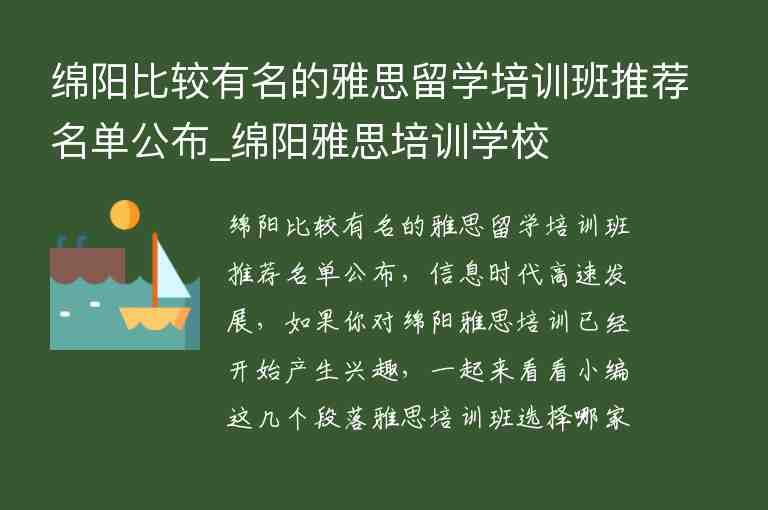 绵阳比较有名的雅思留学培训班推荐名单公布_绵阳雅思培训学校

绵阳比较有名的雅思留学培训班推荐名单公布，信息时代高速发展，如果你对绵阳雅思培训已经开始产生兴趣，一起来看看小编这几个段落雅思培训班选择哪家